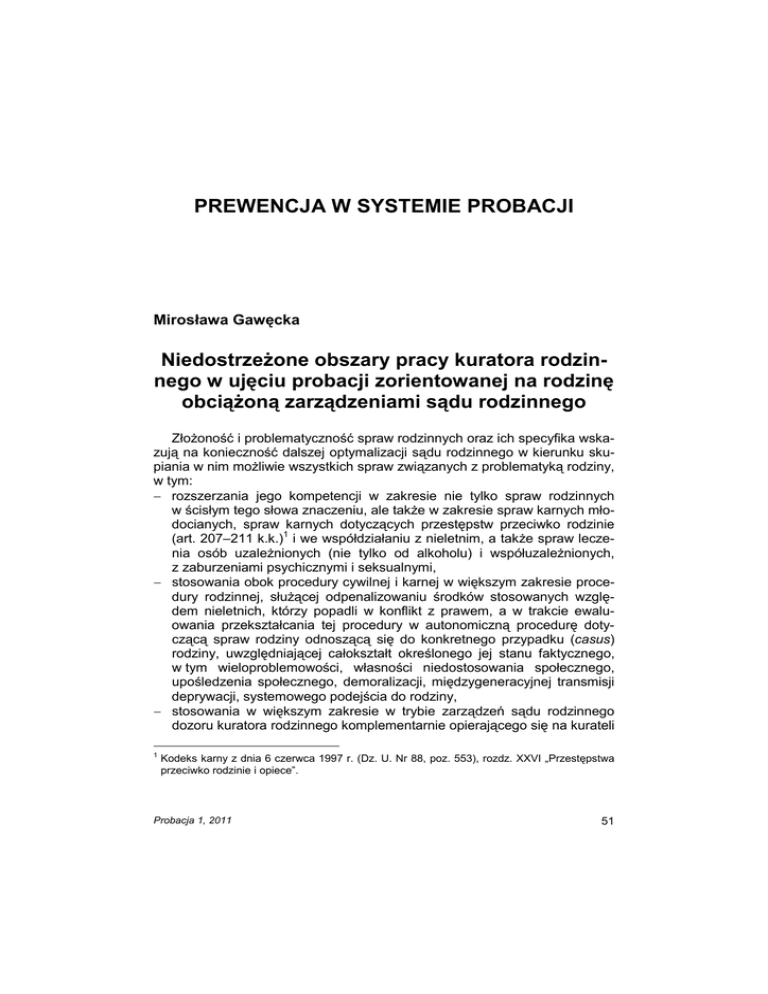 PREWENCJA W SYSTEMIE PROBACJI

Mirosława Gawęcka

Niedostrzeżone obszary pracy kuratora rodzinnego w ujęciu probacji zorientowanej na rodzinę obciążoną zarządzeniami sądu rodzinnego

Złożoność i problematyczność spraw rodzinnych oraz ich specyfika wskazują na konieczność dalszej optymalizacji sądu rodzinnego w kierunku skupiania w nim możliwie wszystkich spraw związanych z problematyką rodziny, w tym:
– rozszerzania jego kompetencji w zakresie nie tylko spraw rodzinnych w ścisłym tego słowa znaczeniu, ale także w zakresie spraw karnych młodocianych, spraw karnych dotyczących przestępstw przeciwko rodzinie (art. 207–211 k.k.)$^1$ i we współdziałaniu z nieletnim, a także spraw leczenia osób uzależnionych (nie tylko od alkoholu) i współuzależnionych, z zaburzeniami psychicznymi i seksualnymi,
– stosowania obok procedury cywilnej i karnej w większym zakresie procedury rodzinnej, służącej odpenalizowaniu środków stosowanych względem nieletnich, którzy popadli w konflikt z prawem, a w trakcie ewaluowania przekształcania tej procedury w autonomiczną procedurę dotyczącą spraw rodziny odnoszącą się do konkretnego przypadku (casus) rodziny, uwzględniającej całokształt określonego jej stanu faktycznego, w tym wieloproblemowości, własności niedostosowania społecznego, upośledzenia społecznego, demoralizacji, międzygeneracyjnej transmisji deprywacji, systemowego podejścia do rodziny,
– stosowania w większym zakresie w trybie zarządzeń sądu rodzinnego dozoru kuratora rodzinnego komplementarnie opierającego się na kurateli

$^1$ Kodeks karny z dnia 6 czerwca 1997 r. (Dz. U. Nr 88, poz. 553), rozdz. XXVI „Przestępstwa przeciwko rodzinie i opiece".

Probacja 1, 2011

51